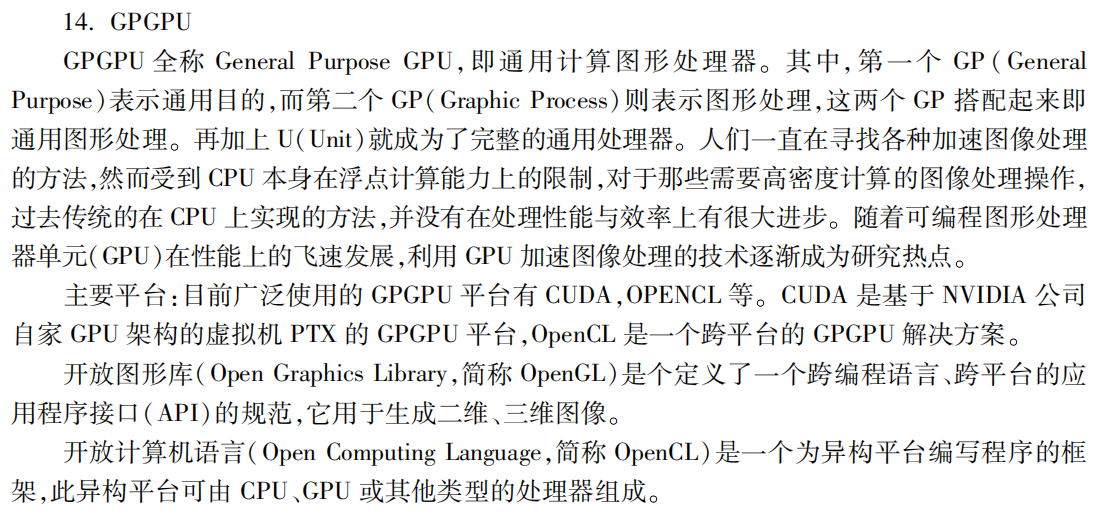 14. GPGPU

GPGPU 全称 General Purpose GPU，即通用计算图形处理器。其中，第一个 GP（General Purpose）表示通用目的，而第二个 GP（Graphic Process）则表示图形处理，这两个 GP 搭配起来即通用图形处理。再加上 U（Unit）就成为了完整的通用处理器。人们一直在寻找各种加速图像处理的方法，然而受到 CPU 本身在浮点计算能力上的限制，对于那些需要高密度计算的图像处理操作，过去传统的在 CPU 上实现的方法，并没有在处理性能与效率上有很大进步。随着可编程图形处理器单元（GPU）在性能上的飞速发展，利用 GPU 加速图像处理的技术逐渐成为研究热点。

主要平台：目前广泛使用的 GPGPU 平台有 CUDA，OPENCL 等。CUDA 是基于 NVIDIA 公司自家 GPU 架构的虚拟机 PTX 的 GPGPU 平台，OpenCL 是一个跨平台的 GPGPU 解决方案。

开放图形库（Open Graphics Library，简称 OpenGL）是个定义了一个跨编程语言、跨平台的应用程序接口（API）的规范，它用于生成二维、三维图像。

开放计算机语言（Open Computing Language，简称 OpenCL）是一个为异构平台编写程序的框架，此异构平台可由 CPU、GPU 或其他类型的处理器组成。